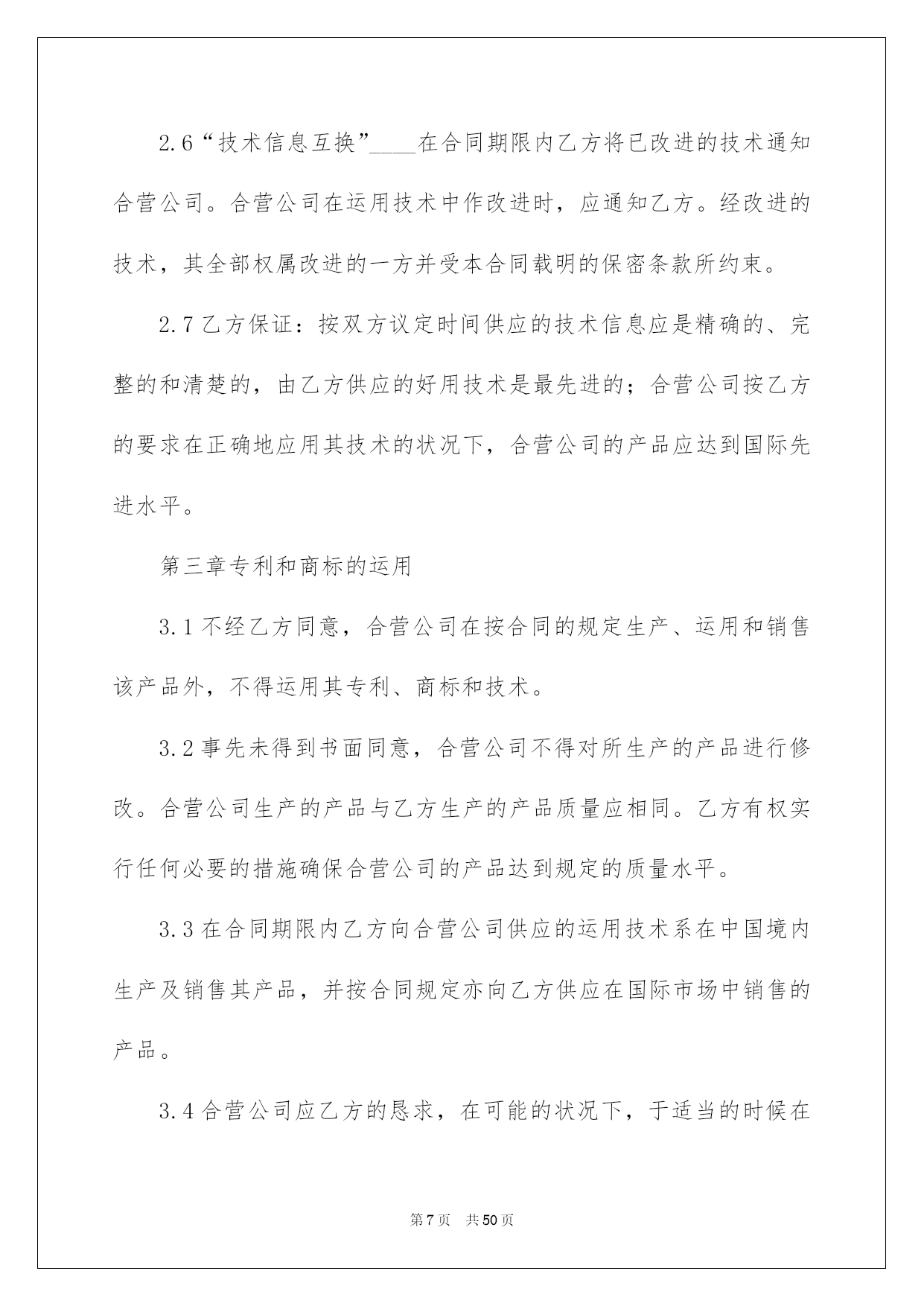 2.6“技术信息互换”____在合同期限内乙方将已改进的技术通知合营公司。合营公司在运用技术中作改进时，应通知乙方。经改进的技术，其全部权属改进的一方并受本合同载明的保密条款所约束。

2.7乙方保证：按双方议定时间供应的技术信息应是精确的、完整的和清楚的，由乙方供应的好用技术是最先进的；合营公司按乙方的要求在正确地应用其技术的状况下，合营公司的产品应达到国际先进水平。

第三章专利和商标的运用

3.1不经乙方同意，合营公司在按合同的规定生产、运用和销售该产品外，不得运用其专利、商标和技术。

3.2事先未得到书面同意，合营公司不得对所生产的产品进行修改。合营公司生产的产品与乙方生产的产品质量应相同。乙方有权实行任何必要的措施确保合营公司的产品达到规定的质量水平。

3.3在合同期限内乙方向合营公司供应的运用技术系在中国境内生产及销售其产品，并按合同规定亦向乙方供应在国际市场中销售的产品。

3.4合营公司应乙方的恳求，在可能的状况下，于适当的时候在

第7页 共50页